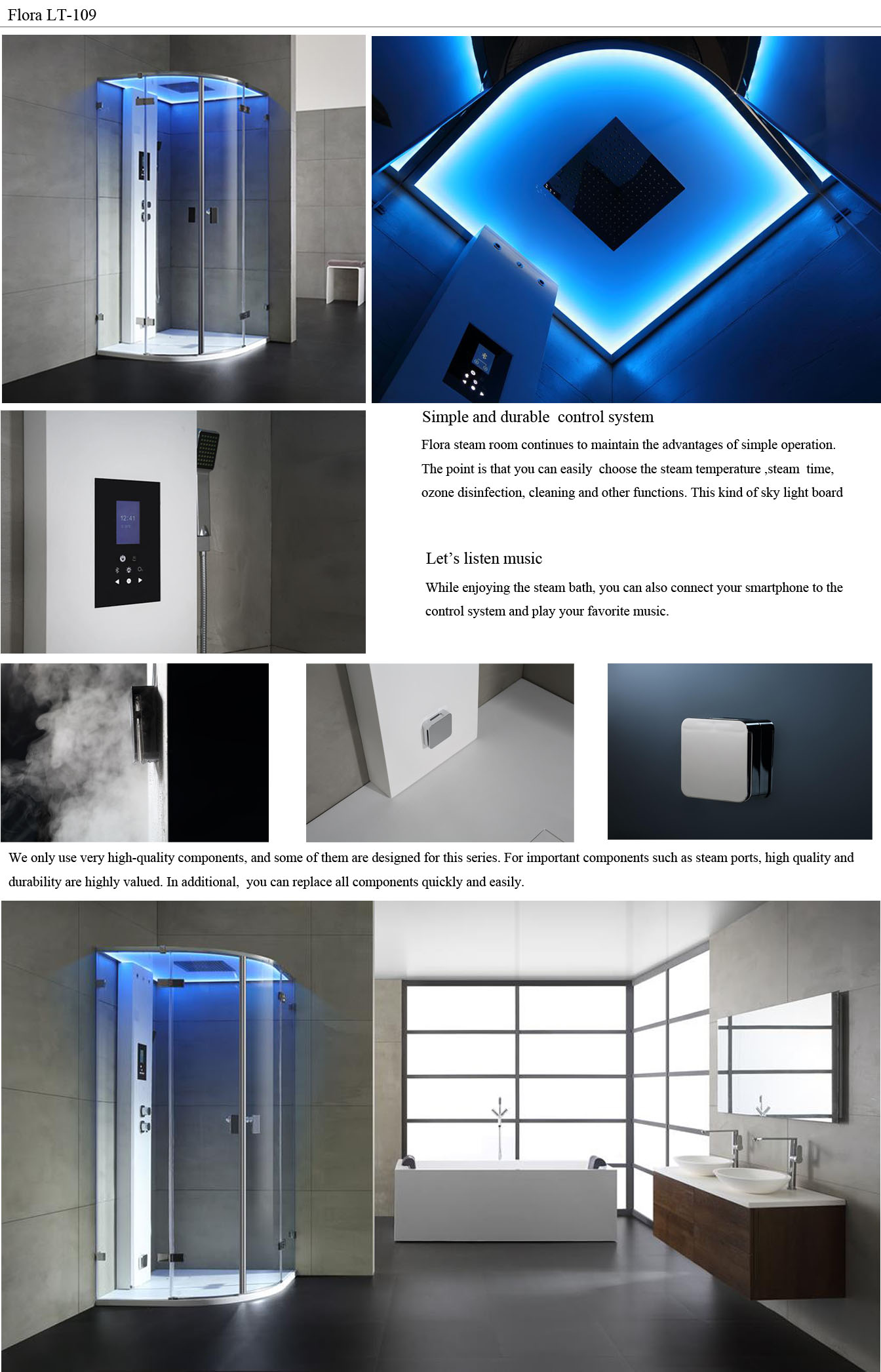 Flora LT-109

12:41

Simple and durable control system

Flora steam room continues to maintain the advantages of simple operation. The point is that you can easily choose the steam temperature ,steam time, ozone disinfection, cleaning and other functions. This kind of sky light board

Let's listen music

While enjoying the steam bath, you can also connect your smartphone to the control system and play your favorite music.

We only use very high-quality components, and some of them are designed for this series. For important components such as steam ports, high quality and durability are highly valued. In additional, you can replace all components quickly and easily.